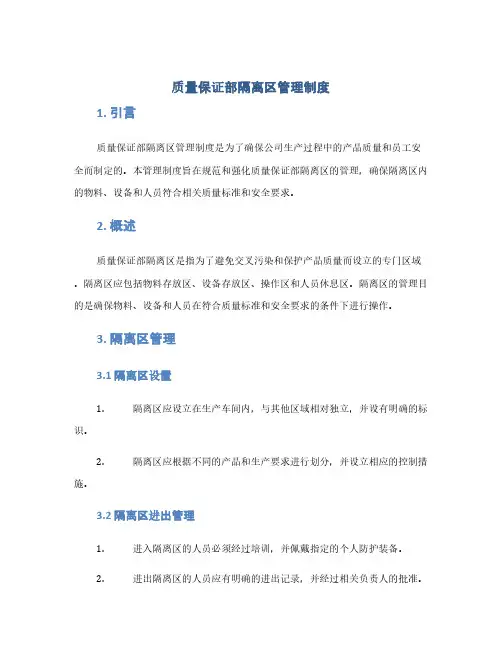 质量保证部隔离区管理制度

1. 引言

质量保证部隔离区管理制度是为了确保公司生产过程中的产品质量和员工安全而制定的。本管理制度旨在规范和强化质量保证部隔离区的管理，确保隔离区内的物料、设备和人员符合相关质量标准和安全要求。

2. 概述

质量保证部隔离区是指为了避免交叉污染和保护产品质量而设立的专门区域。隔离区应包括物料存放区、设备存放区、操作区和人员休息区。隔离区的管理目的是确保物料、设备和人员在符合质量标准和安全要求的条件下进行操作。

3. 隔离区管理

3.1 隔离区设置

1. 隔离区应设立在生产车间内，与其他区域相对独立，并设有明确的标识。

2. 隔离区应根据不同的产品和生产要求进行划分，并设立相应的控制措施。

3.2 隔离区进出管理

1. 进入隔离区的人员必须经过培训，并佩戴指定的个人防护装备。

2. 进出隔离区的人员应有明确的进出记录，并经过相关负责人的批准。